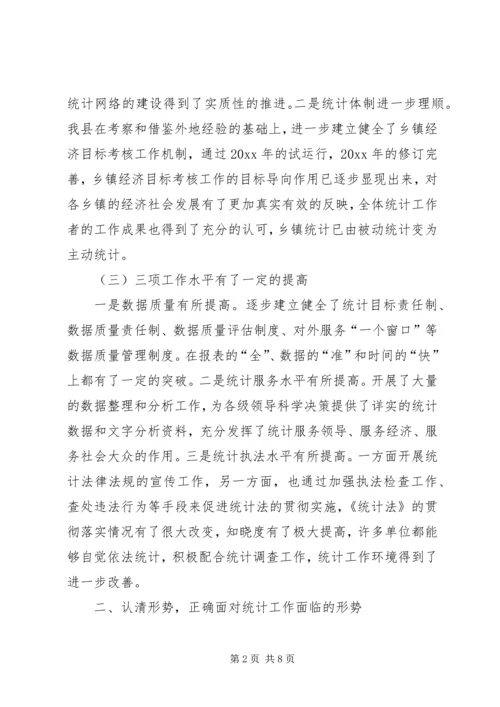 统计网络的建设得到了实质性的推进。二是统计体制进一步理顺。我县在考察和借鉴外地经验的基础上，进一步建立健全了乡镇经济目标考核工作机制，通过20xx年的试运行，20xx年的修订完善，乡镇经济目标考核工作的目标导向作用已逐步显现出来，对各乡镇的经济社会发展有了更加真实有效的反映，全体统计工作者的工作成果也得到了充分的认可，乡镇统计已由被动统计变为主动统计。

（三）三项工作水平有了一定的提高

一是数据质量有所提高。逐步建立健全了统计目标责任制、数据质量责任制、数据质量评估制度、对外服务“一个窗口”等数据质量管理制度。在报表的“全”、数据的“准”和时间的“快”上都有了一定的突破。二是统计服务水平有所提高。开展了大量的数据整理和分析工作，为各级领导科学决策提供了详实的统计数据和文字分析资料，充分发挥了统计服务领导、服务经济、服务社会大众的作用。三是统计执法水平有所提高。一方面开展统计法律法规的宣传工作，另一方面，也通过加强执法检查工作、查处违法行为等手段来促进统计法的贯彻实施，《统计法》的贯彻落实情况有了很大改变，知晓度有了极大提高，许多单位都能够自觉依法统计，积极配合统计调查工作，统计工作环境得到了进一步改善。

二、认清形势，正确面对统计工作面临的形势

第2页 共8页